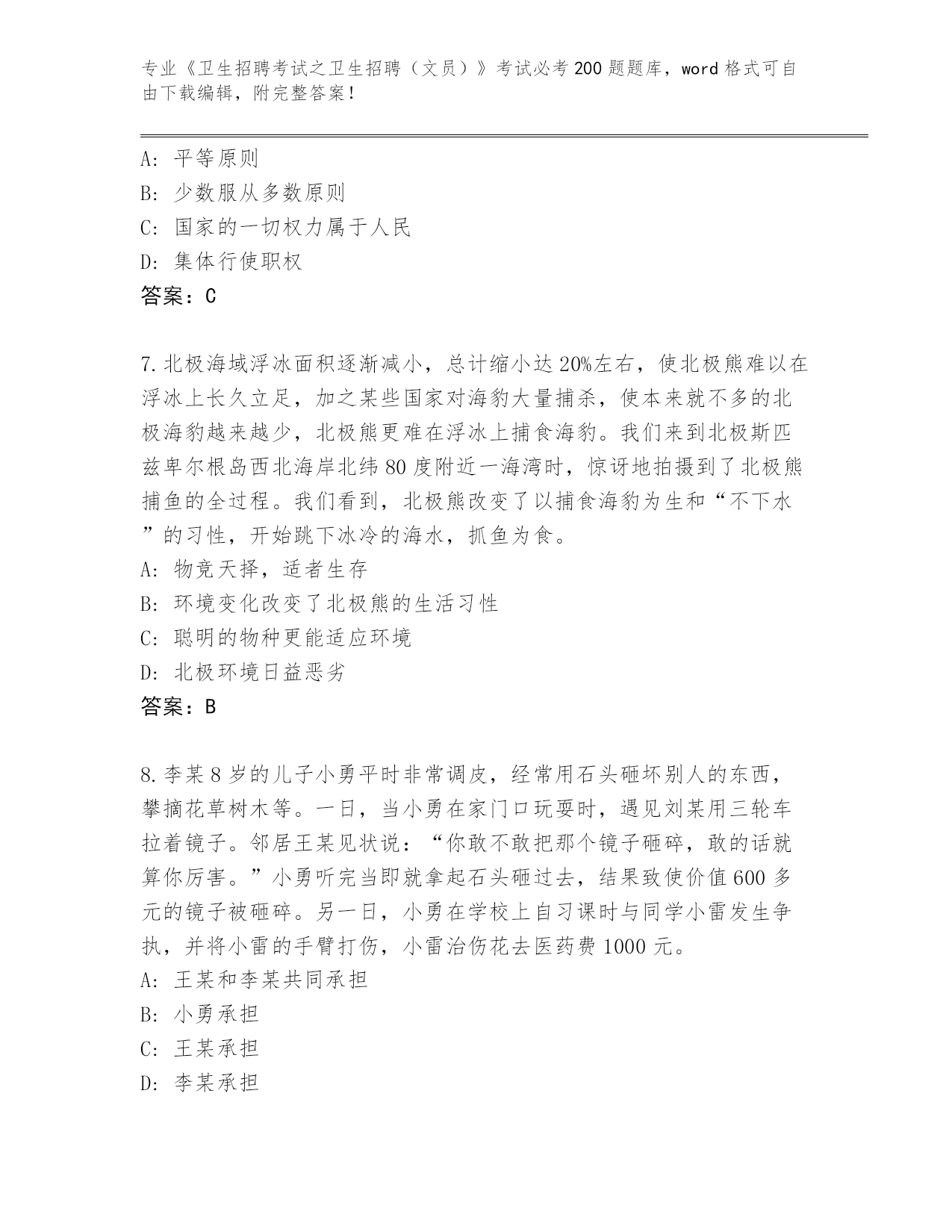 专业《卫生招聘考试之卫生招聘（文员）》考试必考200题题库，word格式可自由下载编辑，附完整答案！

A：平等原则
B：少数服从多数原则
C：国家的一切权力属于人民
D：集体行使职权
答案：C

7.北极海域浮冰面积逐渐减小，总计缩小达20%左右，使北极熊难以在浮冰上长久立足，加之某些国家对海豹大量捕杀，使本来就不多的北极海豹越来越少，北极熊更难在浮冰上捕食海豹。我们来到北极斯匹兹卑尔根岛西北海岸北纬80度附近一海湾时，惊讶地拍摄到了北极熊捕鱼的全过程。我们看到，北极熊改变了以捕食海豹为生和“不下水”的习性，开始跳下冰冷的海水，抓鱼为食。
A：物竞天择，适者生存
B：环境变化改变了北极熊的生活习性
C：聪明的物种更能适应环境
D：北极环境日益恶劣
答案：B

8.李某8岁的儿子小勇平时非常调皮，经常用石头砸坏别人的东西，攀摘花草树木等。一日，当小勇在家门口玩耍时，遇见刘某用三轮车拉着镜子。邻居王某见状说：“你敢不敢把那个镜子砸碎，敢的话就算你厉害。”小勇听完当即就拿起石头砸过去，结果致使价值600多元的镜子被砸碎。另一日，小勇在学校上自习课时与同学小雷发生争执，并将小雷的手臂打伤，小雷治伤花去医药费1000元。
A：王某和李某共同承担
B：小勇承担
C：王某承担
D：李某承担